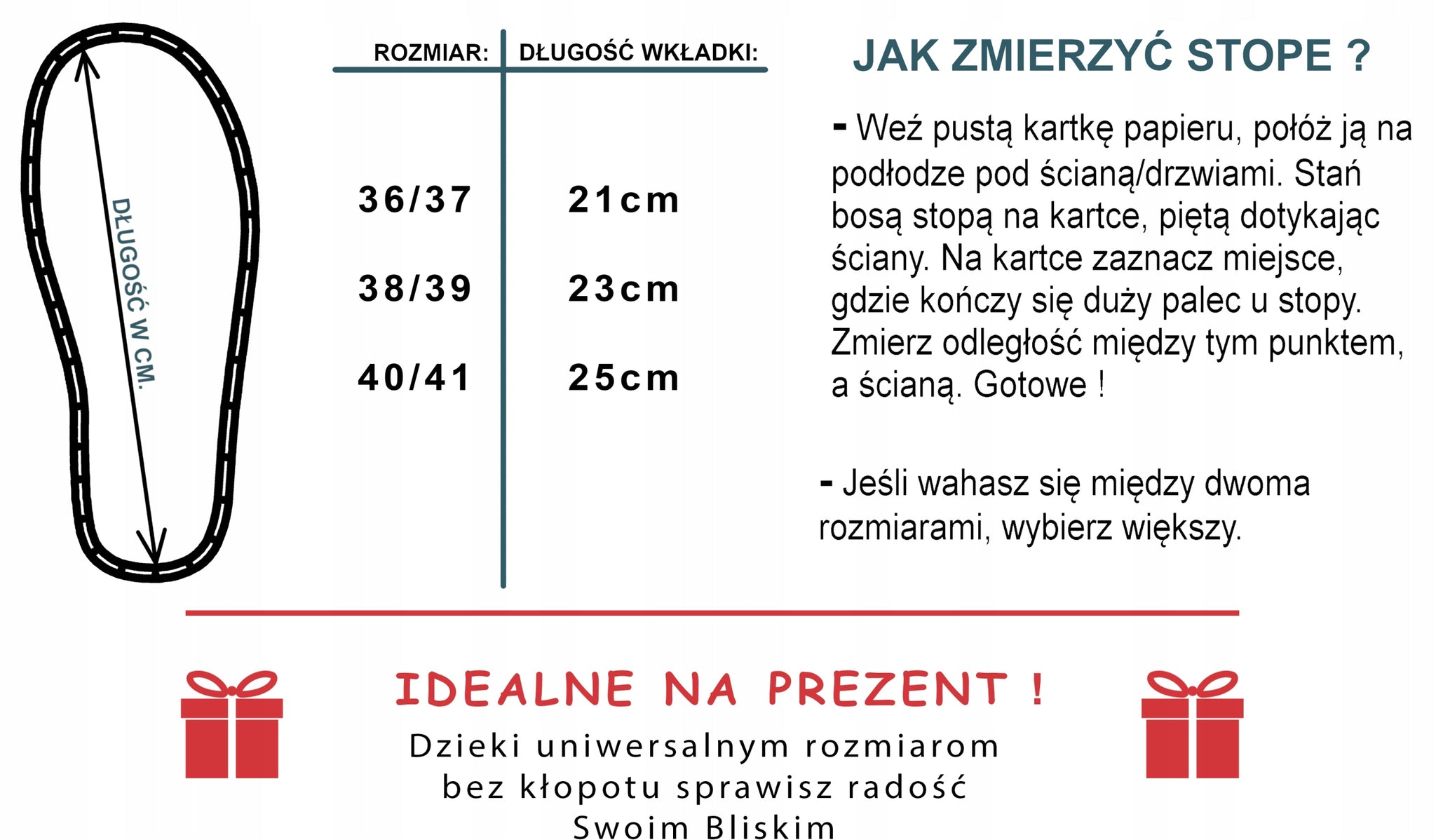 DŁUGOŚĆ W CM.

| ROZMIAR: | DŁUGOŚĆ WKŁADKI: |
|---|---|
| 36/37 | 21cm |
| 38/39 | 23cm |
| 40/41 | 25cm |

JAK ZMIERZYĆ STOPE ?

- Weź pustą kartkę papieru, połóż ją na podłodze pod ścianą/drzwiami. Stań bosą stopą na kartce, piętą dotykając ściany. Na kartce zaznacz miejsce, gdzie kończy się duży palec u stopy. Zmierz odległość między tym punktem, a ścianą. Gotowe !

- Jeśli wahasz się między dwoma rozmiarami, wybierz większy.

IDEALNE NA PREZENT !

Dzieki uniwersalnym rozmiarom bez kłopotu sprawisz radość Swoim Bliskim